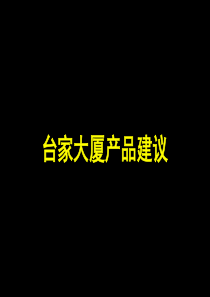 台家大厦产品建议